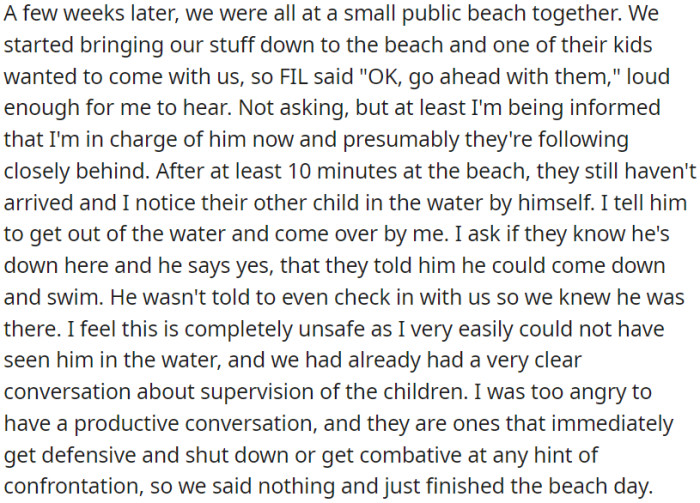 A few weeks later, we were all at a small public beach together. We started bringing our stuff down to the beach and one of their kids wanted to come with us, so FIL said "OK, go ahead with them," loud enough for me to hear. Not asking, but at least I'm being informed that I'm in charge of him now and presumably they're following closely behind. After at least 10 minutes at the beach, they still haven't arrived and I notice their other child in the water by himself. I tell him to get out of the water and come over by me. I ask if they know he's down here and he says yes, that they told him he could come down and swim. He wasn't told to even check in with us so we knew he was there. I feel this is completely unsafe as I very easily could not have seen him in the water, and we had already had a very clear conversation about supervision of the children. I was too angry to have a productive conversation, and they are ones that immediately get defensive and shut down or get combative at any hint of confrontation, so we said nothing and just finished the beach day.